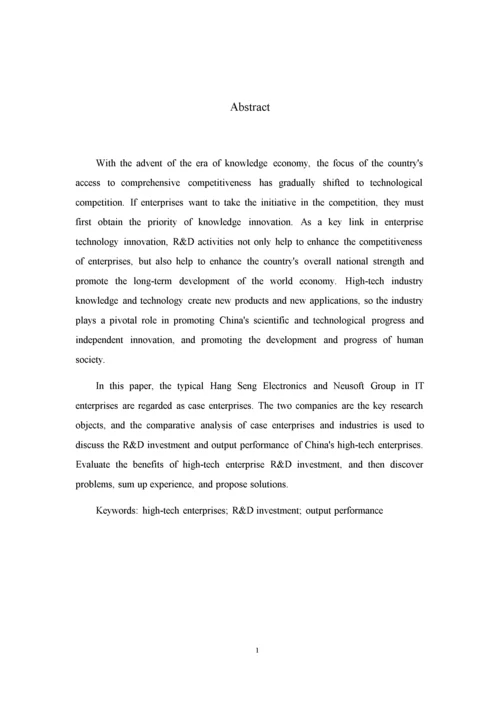 Abstract

With the advent of the era of knowledge economy, the focus of the country's access to comprehensive competitiveness has gradually shifted to technological competition. If enterprises want to take the initiative in the competition, they must first obtain the priority of knowledge innovation. As a key link in enterprise technology innovation, R&D activities not only help to enhance the competitiveness of enterprises, but also help to enhance the country's overall national strength and promote the long-term development of the world economy. High-tech industry knowledge and technology create new products and new applications, so the industry plays a pivotal role in promoting China's scientific and technological progress and independent innovation, and promoting the development and progress of human society.

In this paper, the typical Hang Seng Electronics and Neusoft Group in IT enterprises are regarded as case enterprises. The two companies are the key research objects, and the comparative analysis of case enterprises and industries is used to discuss the R&D investment and output performance of China's high-tech enterprises. Evaluate the benefits of high-tech enterprise R&D investment, and then discover problems, sum up experience, and propose solutions.

Keywords: high-tech enterprises; R&D investment; output performance

1